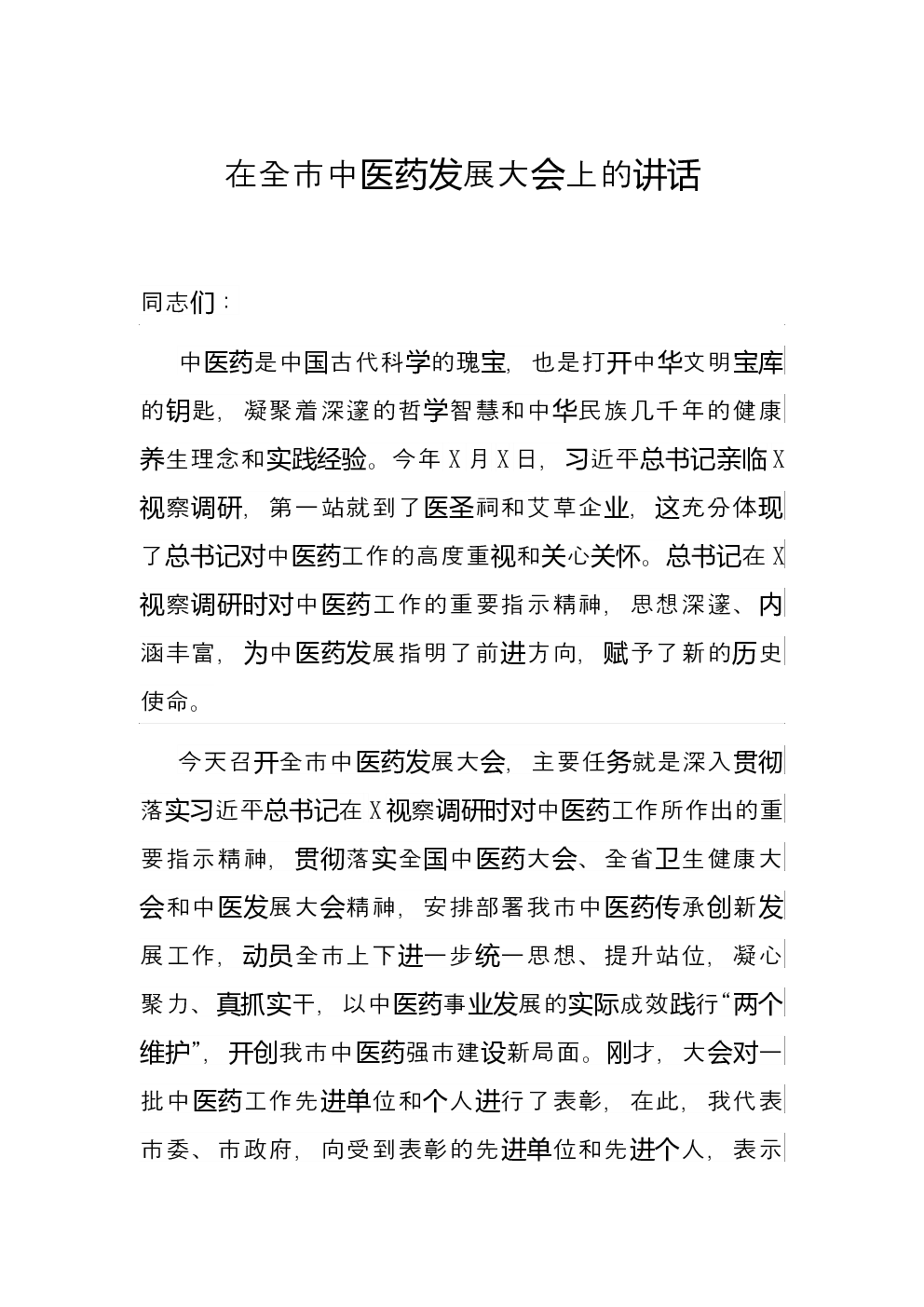 在全市中医药发展大会上的讲话

同志们：

中医药是中国古代科学的瑰宝，也是打开中华文明宝库的钥匙，凝聚着深邃的哲学智慧和中华民族几千年的健康养生理念和实践经验。今年X月X日，习近平总书记亲临X视察调研，第一站就到了医圣祠和艾草企业，这充分体现了总书记对中医药工作的高度重视和关心关怀。总书记在X视察调研时对中医药工作的重要指示精神，思想深邃、内涵丰富，为中医药发展指明了前进方向，赋予了新的历史使命。

今天召开全市中医药发展大会，主要任务就是深入贯彻落实习近平总书记在X视察调研时对中医药工作所作出的重要指示精神，贯彻落实全国中医药大会、全省卫生健康大会和中医发展大会精神，安排部署我市中医药传承创新发展工作，动员全市上下进一步统一思想、提升站位，凝心聚力、真抓实干，以中医药事业发展的实际成效践行“两个维护”，开创我市中医药强市建设新局面。刚才，大会对一批中医药工作先进单位和个人进行了表彰，在此，我代表市委、市政府，向受到表彰的先进单位和先进个人，表示